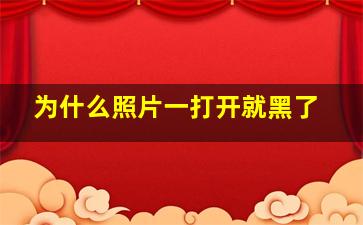 为什么照片一打开就黑了